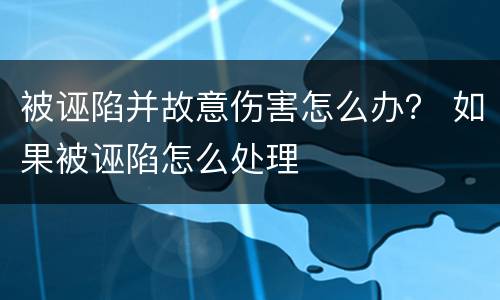 被诬陷并故意伤害怎么办？ 如果被诬陷怎么处理